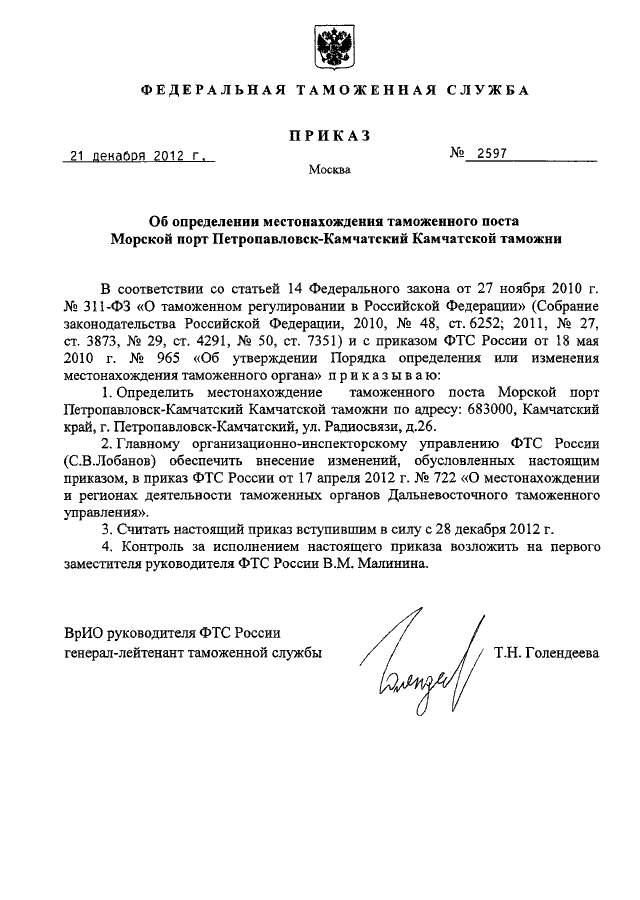 ФЕДЕРАЛЬНАЯ ТАМОЖЕННАЯ СЛУЖБА

ПРИКАЗ

21 декабря 2012 г.

№ 2597

Москва

Об определении местонахождения таможенного поста Морской порт Петропавловск-Камчатский Камчатской таможни

В соответствии со статьей 14 Федерального закона от 27 ноября 2010 г. № 311-ФЗ «О таможенном регулировании в Российской Федерации» (Собрание законодательства Российской Федерации, 2010, № 48, ст. 6252; 2011, № 27, ст. 3873, № 29, ст. 4291, № 50, ст. 7351) и с приказом ФТС России от 18 мая 2010 г. № 965 «Об утверждении Порядка определения или изменения местонахождения таможенного органа» приказываю:

1. Определить местонахождение таможенного поста Морской порт Петропавловск-Камчатский Камчатской таможни по адресу: 683000, Камчатский край, г. Петропавловск-Камчатский, ул. Радиосвязи, д.26.

2. Главному организационно-инспекторскому управлению ФТС России (С.В.Лобанов) обеспечить внесение изменений, обусловленных настоящим приказом, в приказ ФТС России от 17 апреля 2012 г. № 722 «О местонахождении и регионах деятельности таможенных органов Дальневосточного таможенного управления».

3. Считать настоящий приказ вступившим в силу с 28 декабря 2012 г.

4. Контроль за исполнением настоящего приказа возложить на первого заместителя руководителя ФТС России В.М. Малинина.

ВрИО руководителя ФТС России
генерал-лейтенант таможенной службы

Т.Н. Голендеева